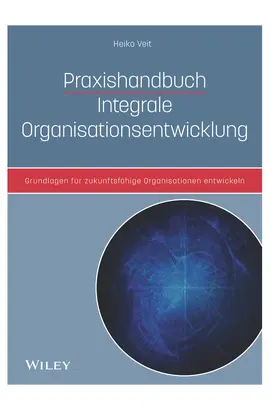 Heiko Veit

Praxishandbuch
Integrale
Organisationsentwicklung

Grundlagen für zukunftsfähige Organisationen entwickeln

WILEY